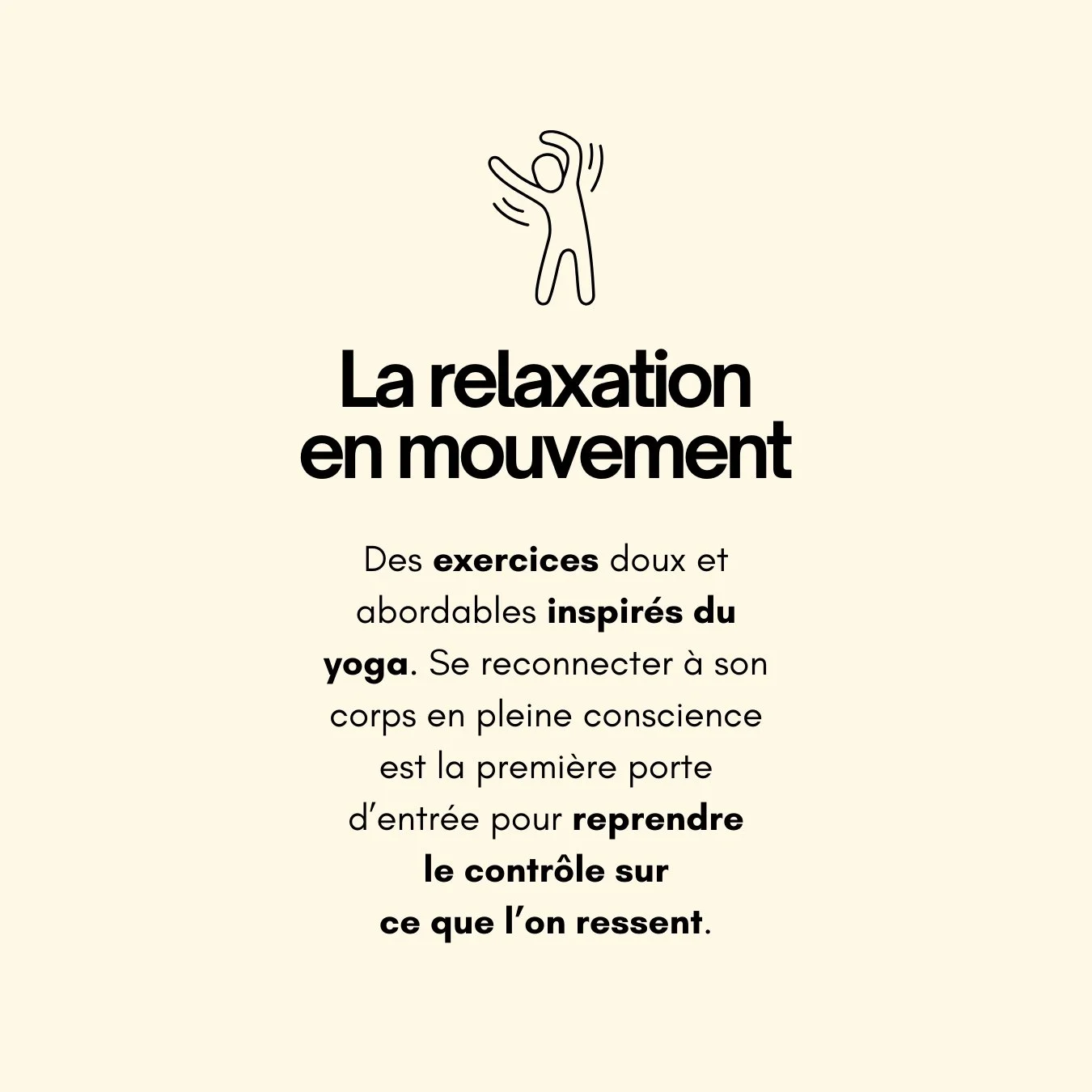 La relaxation en mouvement

Des exercices doux et abordables inspirés du yoga. Se reconnecter à son corps en pleine conscience est la première porte d'entrée pour reprendre le contrôle sur ce que l'on ressent.